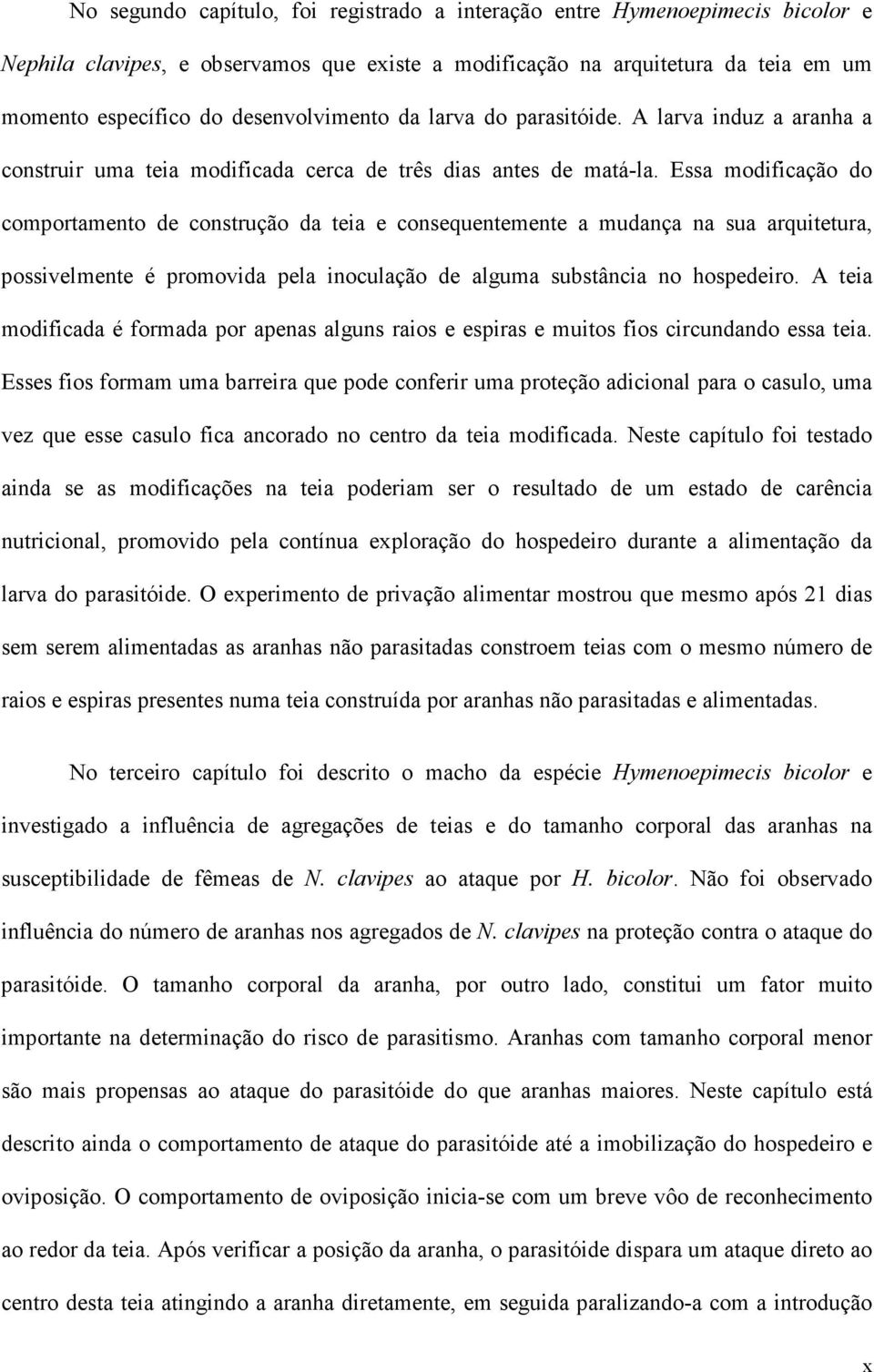 No segundo capítulo, foi registrado a interação entre Hymenoepimecis bicolor e Nephila clavipes, e observamos que existe a modificação na arquitetura da teia em um momento específico do desenvolvimento da larva do parasitóide. A larva induz a aranha a construir uma teia modificada cerca de três dias antes de matá-la. Essa modificação do comportamento de construção da teia e consequentemente a mudança na sua arquitetura, possivelmente é promovida pela inoculação de alguma substância no hospedeiro. A teia modificada é formada por apenas alguns raios e espiras e muitos fios circundando essa teia. Esses fios formam uma barreira que pode conferir uma proteção adicional para o casulo, uma vez que esse casulo fica ancorado no centro da teia modificada. Neste capítulo foi testado ainda se as modificações na teia poderiam ser o resultado de um estado de carência nutricional, promovido pela contínua exploração do hospedeiro durante a alimentação da larva do parasitóide. O experimento de privação alimentar mostrou que mesmo após 21 dias sem serem alimentadas as aranhas não parasitadas constroem teias com o mesmo número de raios e espiras presentes numa teia construída por aranhas não parasitadas e alimentadas.

No terceiro capítulo foi descrito o macho da espécie Hymenoepimecis bicolor e investigado a influência de agregações de teias e do tamanho corporal das aranhas na susceptibilidade de fêmeas de N. clavipes ao ataque por H. bicolor. Não foi observado influência do número de aranhas nos agregados de N. clavipes na proteção contra o ataque do parasitóide. O tamanho corporal da aranha, por outro lado, constitui um fator muito importante na determinação do risco de parasitismo. Aranhas com tamanho corporal menor são mais propensas ao ataque do parasitóide do que aranhas maiores. Neste capítulo está descrito ainda o comportamento de ataque do parasitóide até a imobilização do hospedeiro e oviposição. O comportamento de oviposição inicia-se com um breve vôo de reconhecimento ao redor da teia. Após verificar a posição da aranha, o parasitóide dispara um ataque direto ao centro desta teia atingindo a aranha diretamente, em seguida paralizando-a com a introdução

x